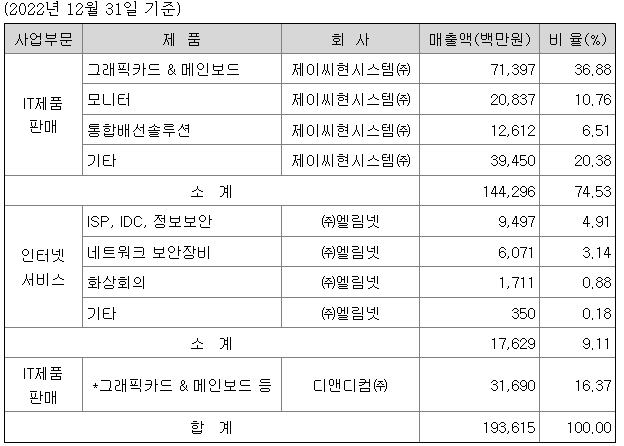 (2022년 12월 31일 기준)

| 사업부문 | 제 품 | 회 사 | 매출액(백만원) | 비 율(%) |
|---|---|---|---|---|
| IT제품 판매 | 그래픽카드 & 메인보드 | 제이씨현시스템㈜ | 71,397 | 36.88 |
| | 모니터 | 제이씨현시스템㈜ | 20,837 | 10.76 |
| | 통합배선솔루션 | 제이씨현시스템㈜ | 12,612 | 6.51 |
| | 기타 | 제이씨현시스템㈜ | 39,450 | 20.38 |
| 소 계 | | | 144,296 | 74.53 |
| 인터넷 서비스 | ISP, IDC, 정보보안 | ㈜엘림넷 | 9,497 | 4.91 |
| | 네트워크 보안장비 | ㈜엘림넷 | 6,071 | 3.14 |
| | 화상회의 | ㈜엘림넷 | 1,711 | 0.88 |
| | 기타 | ㈜엘림넷 | 350 | 0.18 |
| 소 계 | | | 17,629 | 9.11 |
| IT제품 판매 | *그래픽카드 & 메인보드 등 | 디앤디컴㈜ | 31,690 | 16.37 |
| 합 계 | | | 193,615 | 100.00 |